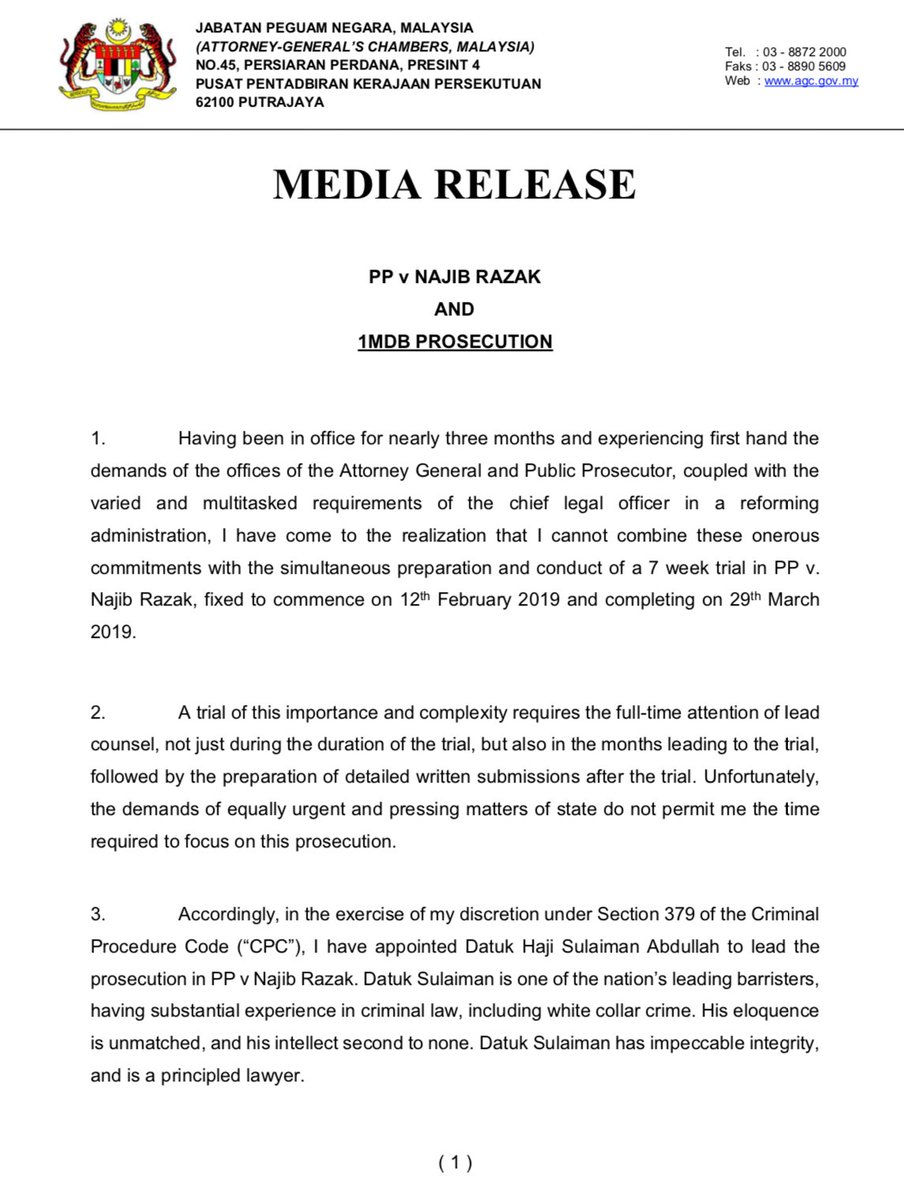 JABATAN PEGUAM NEGARA, MALAYSIA
(ATTORNEY-GENERAL'S CHAMBERS, MALAYSIA)
NO.45, PERSIARAN PERDANA, PRESINT 4
PUSAT PENTADBIRAN KERAJAAN PERSEKUTUAN
62100 PUTRAJAYA

Tel. : 03 - 8872 2000
Faks : 03 - 8890 5609
Web : www.agc.gov.my

MEDIA RELEASE

PP v NAJIB RAZAK
AND
1MDB PROSECUTION

1. Having been in office for nearly three months and experiencing first hand the demands of the offices of the Attorney General and Public Prosecutor, coupled with the varied and multitasked requirements of the chief legal officer in a reforming administration, I have come to the realization that I cannot combine these onerous commitments with the simultaneous preparation and conduct of a 7 week trial in PP v. Najib Razak, fixed to commence on 12$^{th}$ February 2019 and completing on 29$^{th}$ March 2019.

2. A trial of this importance and complexity requires the full-time attention of lead counsel, not just during the duration of the trial, but also in the months leading to the trial, followed by the preparation of detailed written submissions after the trial. Unfortunately, the demands of equally urgent and pressing matters of state do not permit me the time required to focus on this prosecution.

3. Accordingly, in the exercise of my discretion under Section 379 of the Criminal Procedure Code ("CPC"), I have appointed Datuk Haji Sulaiman Abdullah to lead the prosecution in PP v Najib Razak. Datuk Sulaiman is one of the nation's leading barristers, having substantial experience in criminal law, including white collar crime. His eloquence is unmatched, and his intellect second to none. Datuk Sulaiman has impeccable integrity, and is a principled lawyer.

( 1 )